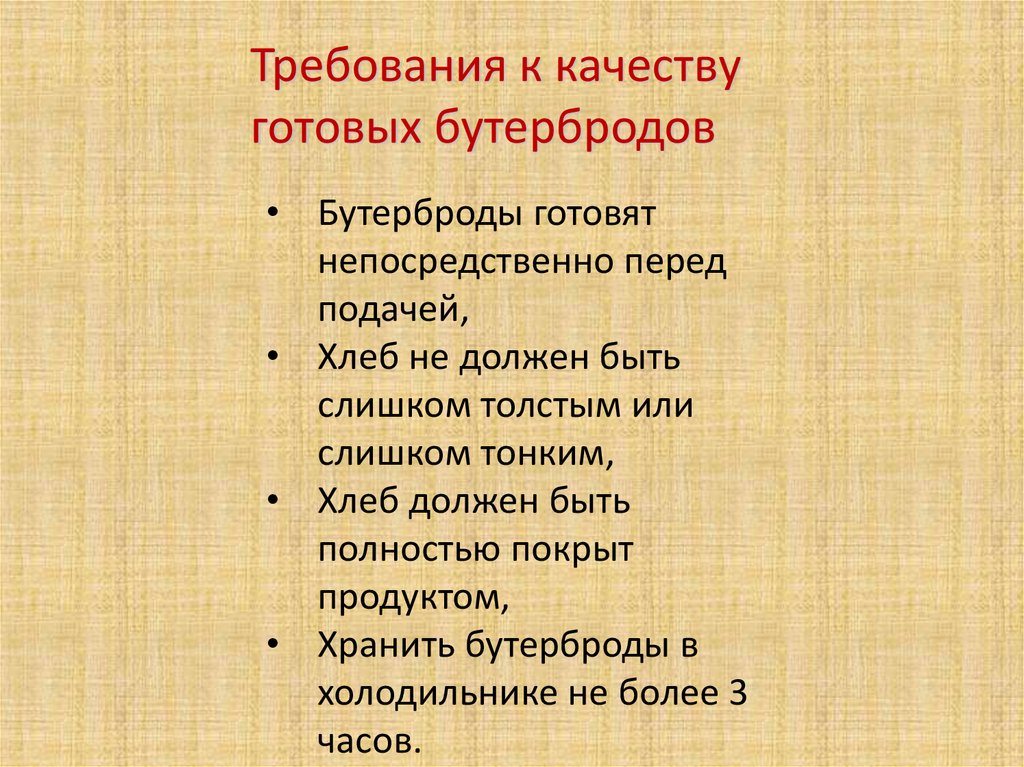 Требования к качеству
готовых бутербродов

• Бутерброды готовят непосредственно перед подачей,
• Хлеб не должен быть слишком толстым или слишком тонким,
• Хлеб должен быть полностью покрыт продуктом,
• Хранить бутерброды в холодильнике не более 3 часов.